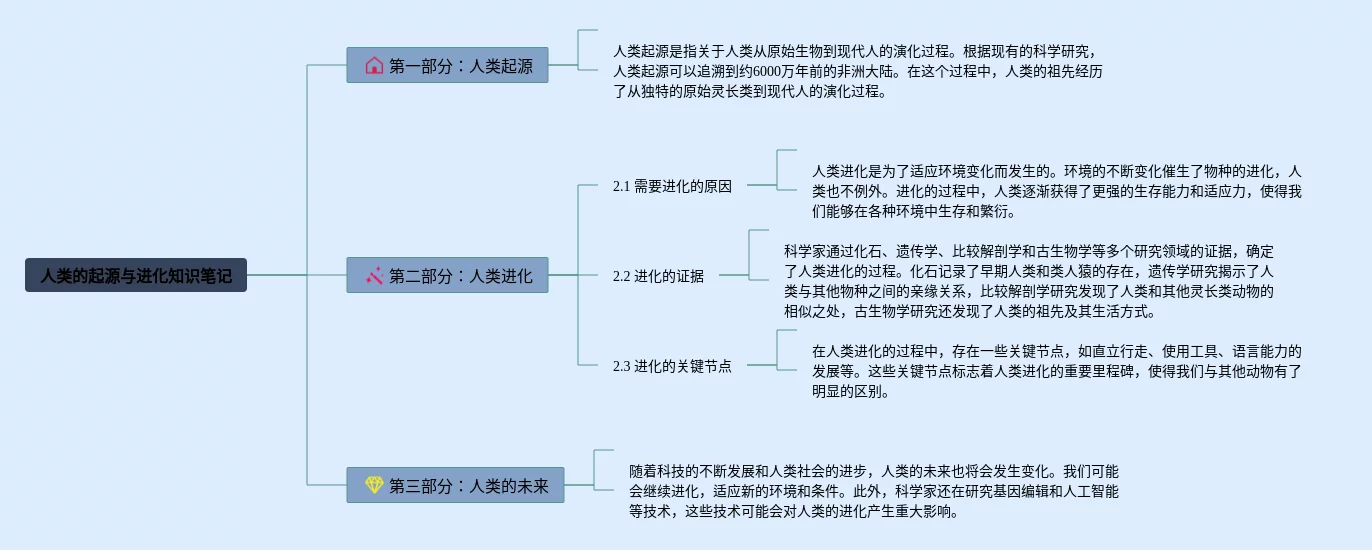 人类的起源与进化知识笔记

第一部分：人类起源

人类起源是指关于人类从原始生物到现代人的演化过程。根据现有的科学研究，人类起源可以追溯到约6000万年前的非洲大陆。在这个过程中，人类的祖先经历了从独特的原始灵长类到现代人的演化过程。

第二部分：人类进化

2.1 需要进化的原因

人类进化是为了适应环境变化而发生的。环境的不断变化催生了物种的进化，人类也不例外。进化的过程中，人类逐渐获得了更强的生存能力和适应力，使得我们能够在各种环境中生存和繁衍。

2.2 进化的证据

科学家通过化石、遗传学、比较解剖学和古生物学等多个研究领域的证据，确定了人类进化的过程。化石记录了早期人类和类人猿的存在，遗传学研究揭示了人类与其他物种之间的亲缘关系，比较解剖学研究发现了人类和其他灵长类动物的相似之处，古生物学研究还发现了人类的祖先及其生活方式。

2.3 进化的关键节点

在人类进化的过程中，存在一些关键节点，如直立行走、使用工具、语言能力的发展等。这些关键节点标志着人类进化的重要里程碑，使得我们与其他动物有了明显的区别。

第三部分：人类的未来

随着科技的不断发展和人类社会的进步，人类的未来也将会发生变化。我们可能会继续进化，适应新的环境和条件。此外，科学家还在研究基因编辑和人工智能等技术，这些技术可能会对人类的进化产生重大影响。